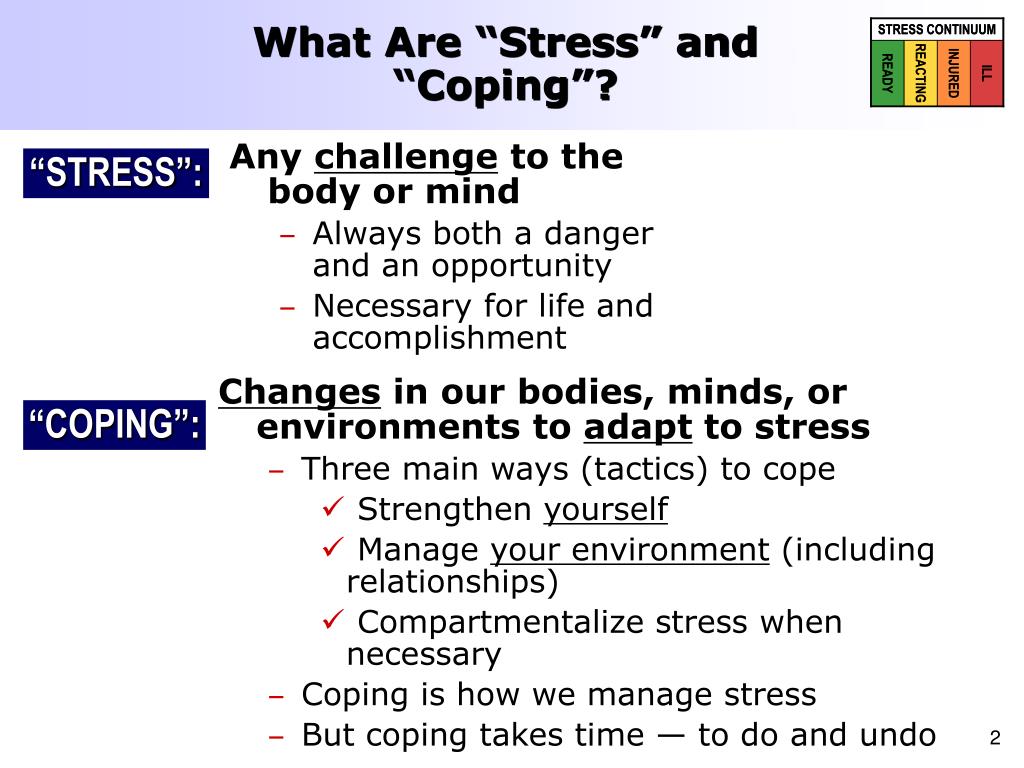 What Are “Stress” and “Coping”?

STRESS CONTINUUM

READY

REACTING

INJURED

ILL

“STRESS”:

Any challenge to the body or mind

– Always both a danger and an opportunity

– Necessary for life and accomplishment

“COPING”:

Changes in our bodies, minds, or environments to adapt to stress

– Three main ways (tactics) to cope

✓ Strengthen yourself

✓ Manage your environment (including relationships)

✓ Compartmentalize stress when necessary

– Coping is how we manage stress

– But coping takes time — to do and undo

2